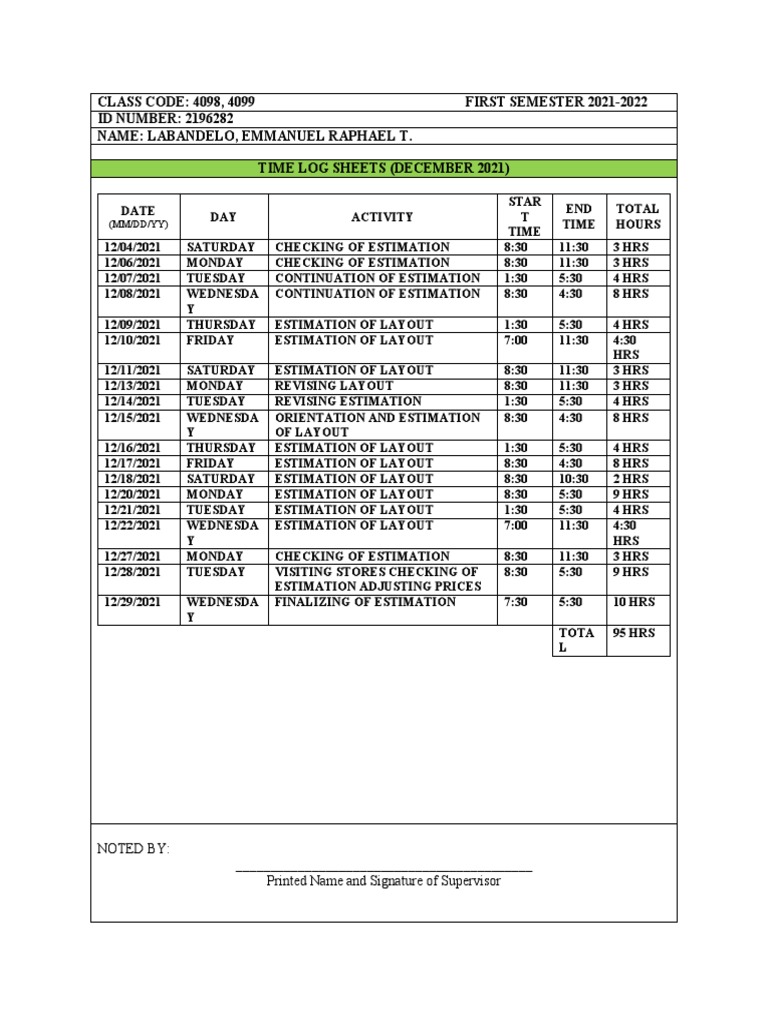 CLASS CODE: 4098, 4099 FIRST SEMESTER 2021-2022
ID NUMBER: 2196282
NAME: LABANDELO, EMMANUEL RAPHAEL T.

TIME LOG SHEETS (DECEMBER 2021)

| DATE (MM/DD/YY) | DAY | ACTIVITY | START TIME | END TIME | TOTAL HOURS |
|---|---|---|---|---|---|
| 12/04/2021 | SATURDAY | CHECKING OF ESTIMATION | 8:30 | 11:30 | 3 HRS |
| 12/06/2021 | MONDAY | CHECKING OF ESTIMATION | 8:30 | 11:30 | 3 HRS |
| 12/07/2021 | TUESDAY | CONTINUATION OF ESTIMATION | 1:30 | 5:30 | 4 HRS |
| 12/08/2021 | WEDNESDAY | CONTINUATION OF ESTIMATION | 8:30 | 4:30 | 8 HRS |
| 12/09/2021 | THURSDAY | ESTIMATION OF LAYOUT | 1:30 | 5:30 | 4 HRS |
| 12/10/2021 | FRIDAY | ESTIMATION OF LAYOUT | 7:00 | 11:30 | 4:30 HRS |
| 12/11/2021 | SATURDAY | ESTIMATION OF LAYOUT | 8:30 | 11:30 | 3 HRS |
| 12/13/2021 | MONDAY | REVISING LAYOUT | 8:30 | 11:30 | 3 HRS |
| 12/14/2021 | TUESDAY | REVISING ESTIMATION | 1:30 | 5:30 | 4 HRS |
| 12/15/2021 | WEDNESDAY | ORIENTATION AND ESTIMATION OF LAYOUT | 8:30 | 4:30 | 8 HRS |
| 12/16/2021 | THURSDAY | ESTIMATION OF LAYOUT | 1:30 | 5:30 | 4 HRS |
| 12/17/2021 | FRIDAY | ESTIMATION OF LAYOUT | 8:30 | 4:30 | 8 HRS |
| 12/18/2021 | SATURDAY | ESTIMATION OF LAYOUT | 8:30 | 10:30 | 2 HRS |
| 12/20/2021 | MONDAY | ESTIMATION OF LAYOUT | 8:30 | 5:30 | 9 HRS |
| 12/21/2021 | TUESDAY | ESTIMATION OF LAYOUT | 1:30 | 5:30 | 4 HRS |
| 12/22/2021 | WEDNESDAY | ESTIMATION OF LAYOUT | 7:00 | 11:30 | 4:30 HRS |
| 12/27/2021 | MONDAY | CHECKING OF ESTIMATION | 8:30 | 11:30 | 3 HRS |
| 12/28/2021 | TUESDAY | VISITING STORES CHECKING OF ESTIMATION ADJUSTING PRICES | 8:30 | 5:30 | 9 HRS |
| 12/29/2021 | WEDNESDAY | FINALIZING OF ESTIMATION | 7:30 | 5:30 | 10 HRS |
| | | | | TOTAL | 95 HRS |

NOTED BY:

Printed Name and Signature of Supervisor